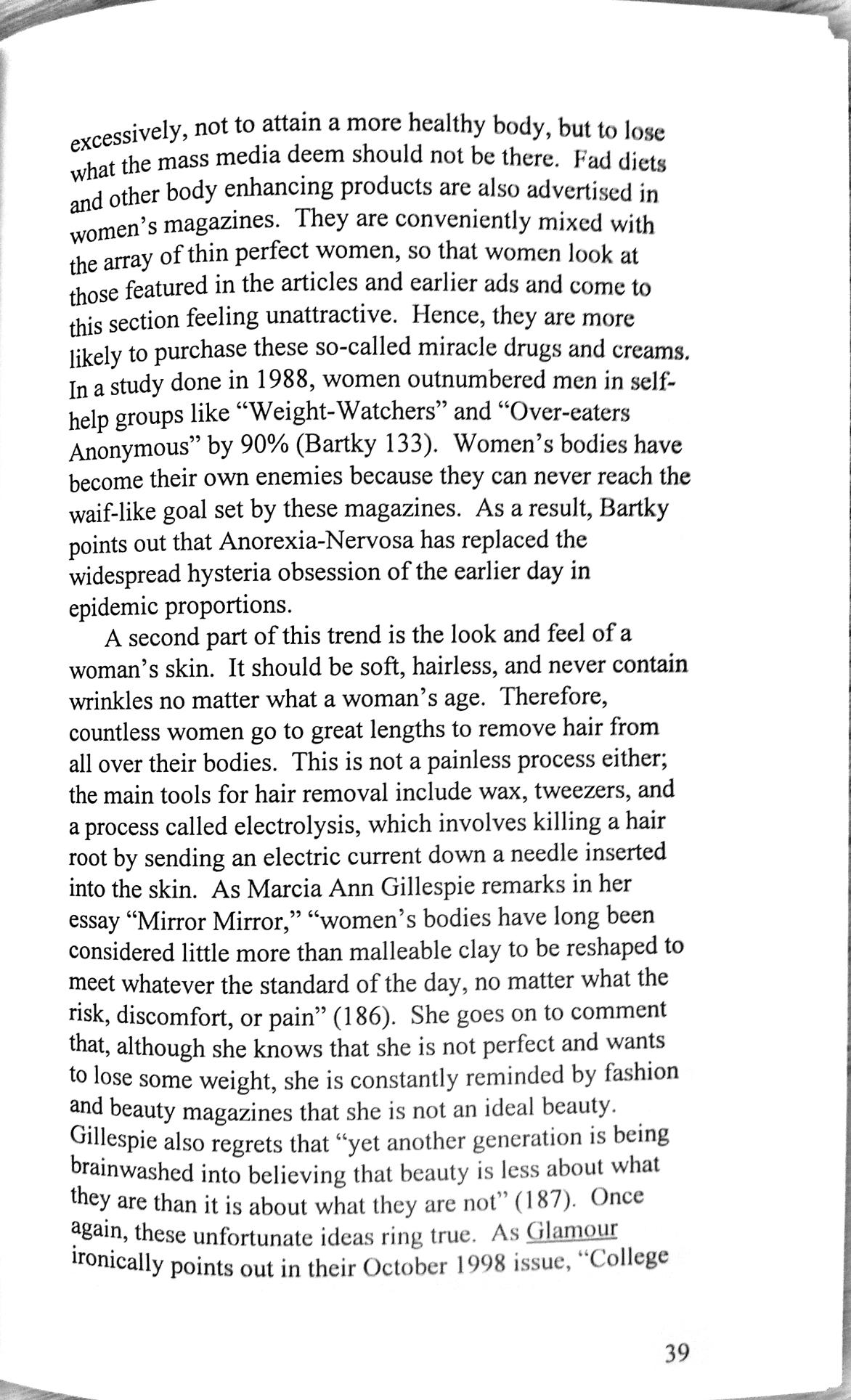 excessively, not to attain a more healthy body, but to lose what the mass media deem should not be there. Fad diets and other body enhancing products are also advertised in women's magazines. They are conveniently mixed with the array of thin perfect women, so that women look at those featured in the articles and earlier ads and come to this section feeling unattractive. Hence, they are more likely to purchase these so-called miracle drugs and creams. In a study done in 1988, women outnumbered men in self-help groups like "Weight-Watchers" and "Over-eaters Anonymous" by 90% (Bartky 133). Women's bodies have become their own enemies because they can never reach the waif-like goal set by these magazines. As a result, Bartky points out that Anorexia-Nervosa has replaced the widespread hysteria obsession of the earlier day in epidemic proportions.

A second part of this trend is the look and feel of a woman's skin. It should be soft, hairless, and never contain wrinkles no matter what a woman's age. Therefore, countless women go to great lengths to remove hair from all over their bodies. This is not a painless process either; the main tools for hair removal include wax, tweezers, and a process called electrolysis, which involves killing a hair root by sending an electric current down a needle inserted into the skin. As Marcia Ann Gillespie remarks in her essay "Mirror Mirror," "women's bodies have long been considered little more than malleable clay to be reshaped to meet whatever the standard of the day, no matter what the risk, discomfort, or pain" (186). She goes on to comment that, although she knows that she is not perfect and wants to lose some weight, she is constantly reminded by fashion and beauty magazines that she is not an ideal beauty. Gillespie also regrets that "yet another generation is being brainwashed into believing that beauty is less about what they are than it is about what they are not" (187). Once again, these unfortunate ideas ring true. As Glamour ironically points out in their October 1998 issue, "College

39